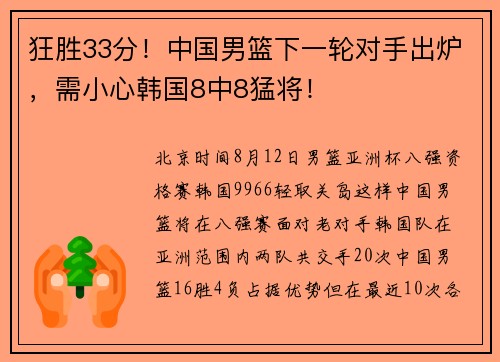 狂胜33分！中国男篮下一轮对手出炉，需小心韩国8中8猛将！

北京时间8月12日男篮亚洲杯八强资格赛韩国9966轻取关岛这样中国男篮将在八强赛面对老对手韩国队在亚洲范围内两队共交手20次中国男篮16胜4负占据优势但在最近10次各